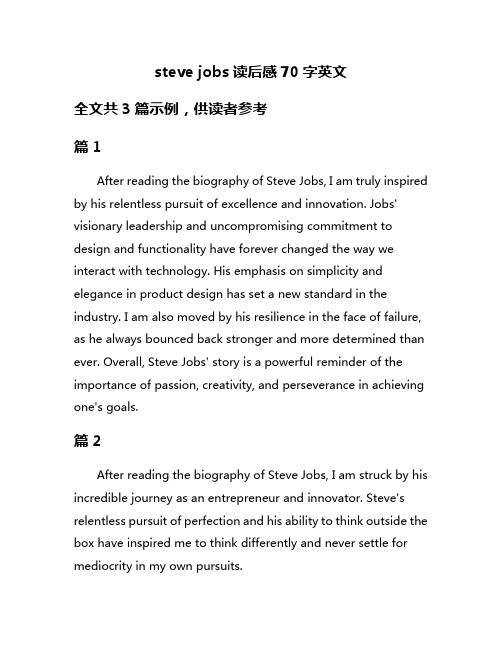 steve jobs 读后感 70 字英文

全文共 3 篇示例，供读者参考

篇 1

After reading the biography of Steve Jobs, I am truly inspired by his relentless pursuit of excellence and innovation. Jobs' visionary leadership and uncompromising commitment to design and functionality have forever changed the way we interact with technology. His emphasis on simplicity and elegance in product design has set a new standard in the industry. I am also moved by his resilience in the face of failure, as he always bounced back stronger and more determined than ever. Overall, Steve Jobs' story is a powerful reminder of the importance of passion, creativity, and perseverance in achieving one's goals.

篇 2

After reading the biography of Steve Jobs, I am struck by his incredible journey as an entrepreneur and innovator. Steve's relentless pursuit of perfection and his ability to think outside the box have inspired me to think differently and never settle for mediocrity in my own pursuits.